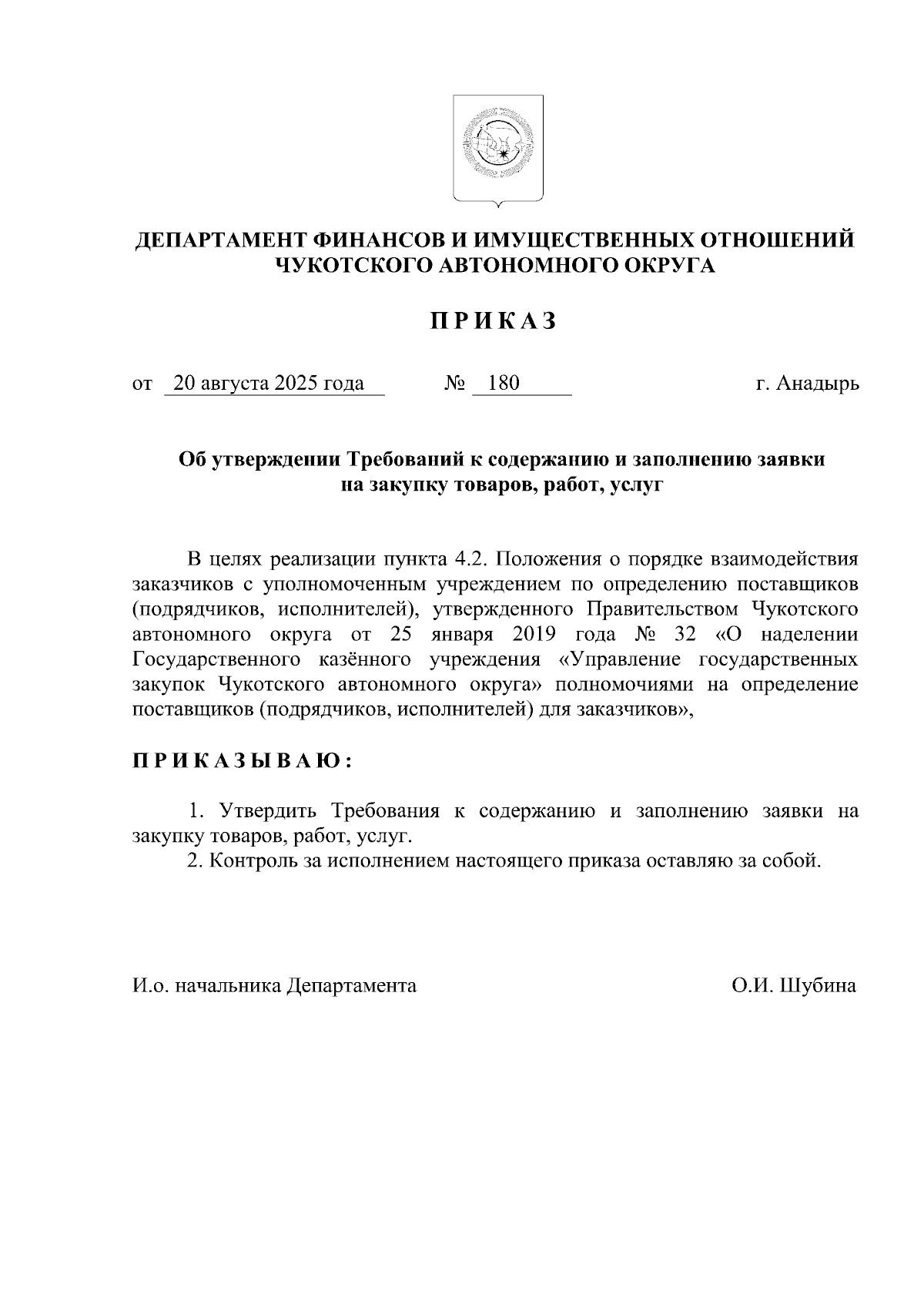 ДЕПАРТАМЕНТ ФИНАНСОВ И ИМУЩЕСТВЕННЫХ ОТНОШЕНИЙ ЧУКОТСКОГО АВТОНОМНОГО ОКРУГА

П Р И К А З

от 20 августа 2025 года № 180 г. Анадырь

Об утверждении Требований к содержанию и заполнению заявки на закупку товаров, работ, услуг

В целях реализации пункта 4.2. Положения о порядке взаимодействия заказчиков с уполномоченным учреждением по определению поставщиков (подрядчиков, исполнителей), утвержденного Правительством Чукотского автономного округа от 25 января 2019 года № 32 «О наделении Государственного казённого учреждения «Управление государственных закупок Чукотского автономного округа» полномочиями на определение поставщиков (подрядчиков, исполнителей) для заказчиков»,

П Р И К А З Ы В А Ю :

1. Утвердить Требования к содержанию и заполнению заявки на закупку товаров, работ, услуг.
2. Контроль за исполнением настоящего приказа оставляю за собой.

И.о. начальника Департамента О.И. Шубина